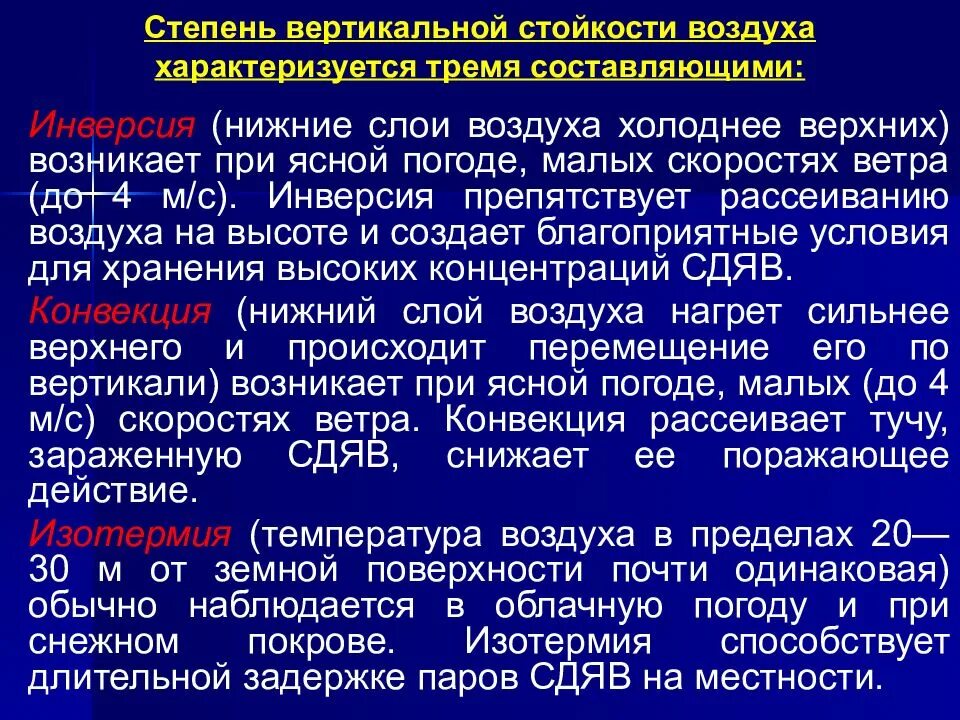 Степень вертикальной стойкости воздуха характеризуется тремя составляющими:

Инверсия (нижние слои воздуха холоднее верхних) возникает при ясной погоде, малых скоростях ветра (до 4 м/с). Инверсия препятствует рассеиванию воздуха на высоте и создает благоприятные условия для хранения высоких концентраций СДЯВ.

Конвекция (нижний слой воздуха нагрет сильнее верхнего и происходит перемещение его по вертикали) возникает при ясной погоде, малых (до 4 м/с) скоростях ветра. Конвекция рассеивает тучу, зараженную СДЯВ, снижает ее поражающее действие.

Изотермия (температура воздуха в пределах 20—30 м от земной поверхности почти одинаковая) обычно наблюдается в облачную погоду и при снежном покрове. Изотермия способствует длительной задержке паров СДЯВ на местности.